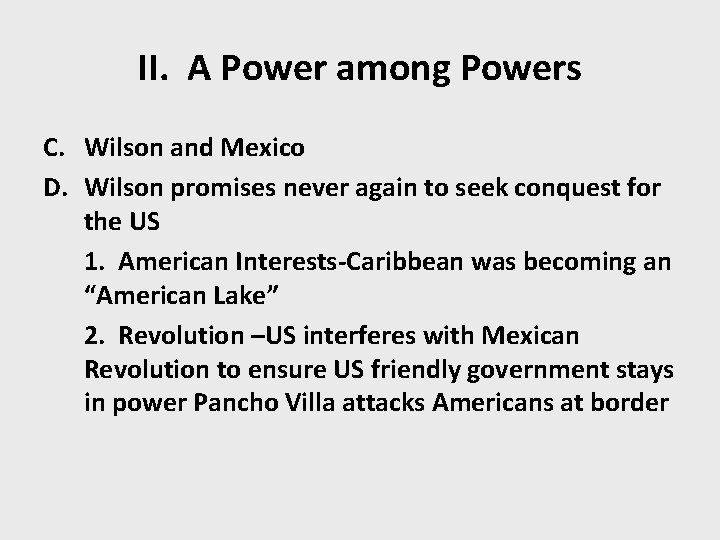 II. A Power among Powers

C. Wilson and Mexico

D. Wilson promises never again to seek conquest for the US

1. American Interests-Caribbean was becoming an “American Lake”

2. Revolution –US interferes with Mexican Revolution to ensure US friendly government stays in power Pancho Villa attacks Americans at border